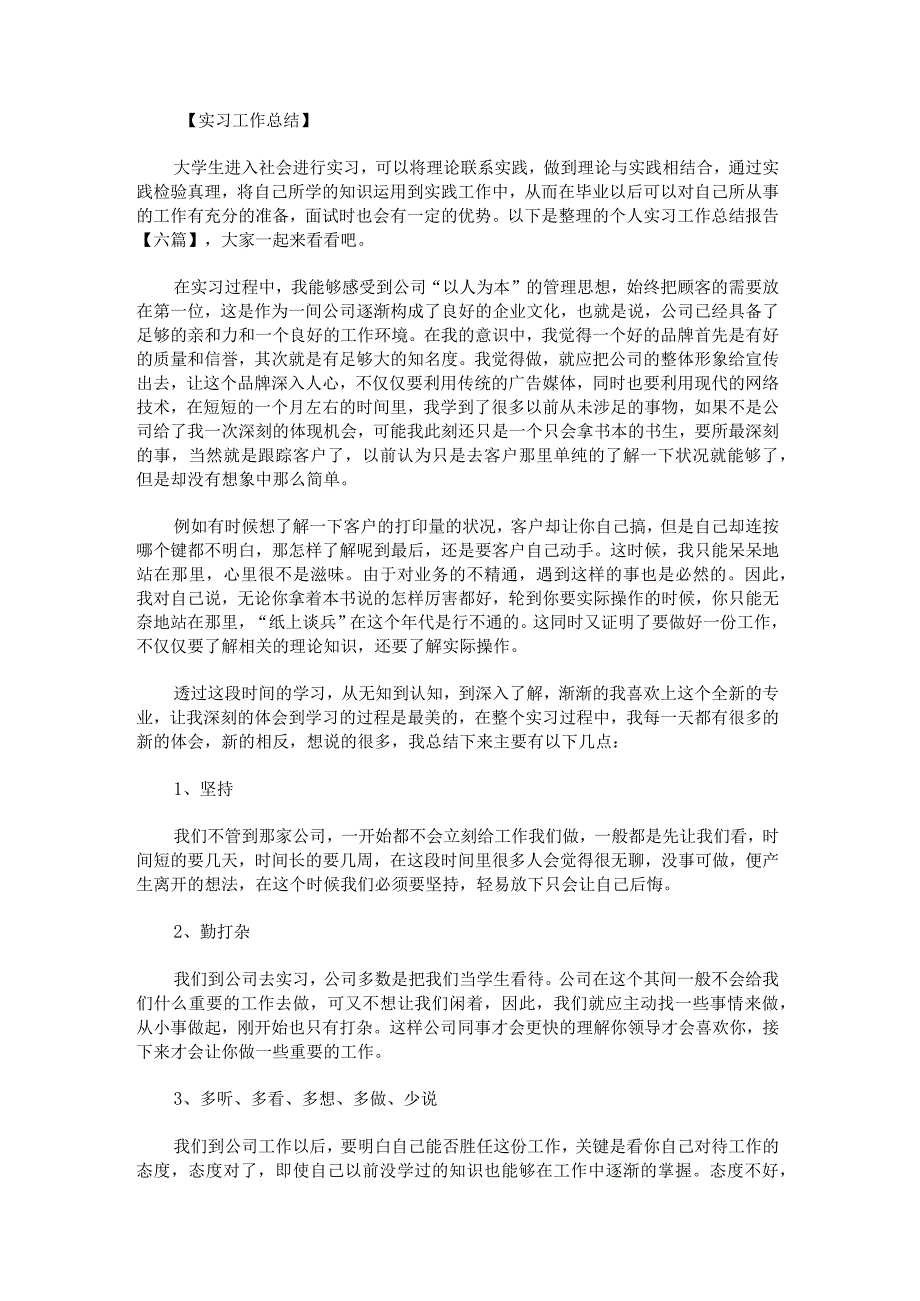 【实习工作总结】

大学生进入社会进行实习，可以将理论联系实践，做到理论与实践相结合，通过实践检验真理，将自己所学的知识运用到实践工作中，从而在毕业以后可以对自己所从事的工作有充分的准备，面试时也会有一定的优势。以下是整理的个人实习工作总结报告【六篇】，大家一起来看看吧。

在实习过程中，我能够感受到公司“以人为本”的管理思想，始终把顾客的需要放在第一位，这是作为一间公司逐渐构成了良好的企业文化，也就是说，公司已经具备了足够的亲和力和一个良好的工作环境。在我的意识中，我觉得一个好的品牌首先是有好的质量和信誉，其次就是有足够大的知名度。我觉得做，就应把公司的整体形象给宣传出去，让这个品牌深入人心，不仅仅要利用传统的广告媒体，同时也要利用现代的网络技术，在短短的一个月左右的时间里，我学到了很多以前从未涉足的事物，如果不是公司给了我一次深刻的体现机会，可能我此刻还只是一个只会拿书本的书生，要所最深刻的事，当然就是跟踪客户了，以前认为只是去客户那里单纯的了解一下状况就能够了，但是却没有想象中那么简单。

例如有时候想了解一下客户的打印量的状况，客户却让你自己搞，但是自己却连按哪个键都不明白，那怎样了解呢到最后，还是要客户自己动手。这时候，我只能呆呆地站在那里，心里很不是滋味。由于对业务的不精通，遇到这样的事也是必然的。因此，我对自己说，无论你拿着本书说的怎样厉害都好，轮到你要实际操作的时候，你只能无奈地站在那里，“纸上谈兵”在这个年代是行不通的。这同时又证明了要做好一份工作，不仅仅要了解相关的理论知识，还要了解实际操作。

透过这段时间的学习，从无知到认知，到深入了解，渐渐的我喜欢上这个全新的专业，让我深刻的体会到学习的过程是最美的，在整个实习过程中，我每一天都有很多的新的体会，新的相反，想说的很多，我总结下来主要有以下几点：

1、坚持

我们不管到那家公司，一开始都不会立刻给工作我们做，一般都是先让我们看，时间短的要几天，时间长的要几周，在这段时间里很多人会觉得很无聊，没事可做，便产生离开的想法，在这个时候我们必须要坚持，轻易放下只会让自己后悔。

2、勤打杂

我们到公司去实习，公司多数是把我们当学生看待。公司在这个其间一般不会给我们什么重要的工作去做，可又不想让我们闲着，因此，我们就应主动找一些事情来做，从小事做起，刚开始也只有打杂。这样公司同事才会更快的理解你领导才会喜欢你，接下来才会让你做一些重要的工作。

3、多听、多看、多想、多做、少说

我们到公司工作以后，要明白自己能否胜任这份工作，关键是看你自己对待工作的态度，态度对了，即使自己以前没学过的知识也能够在工作中逐渐的掌握。态度不好，